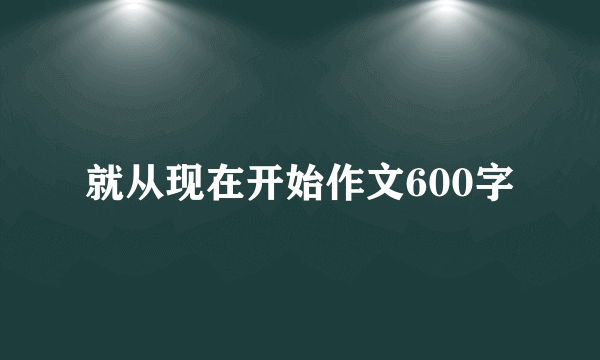 就从现在开始作文600字